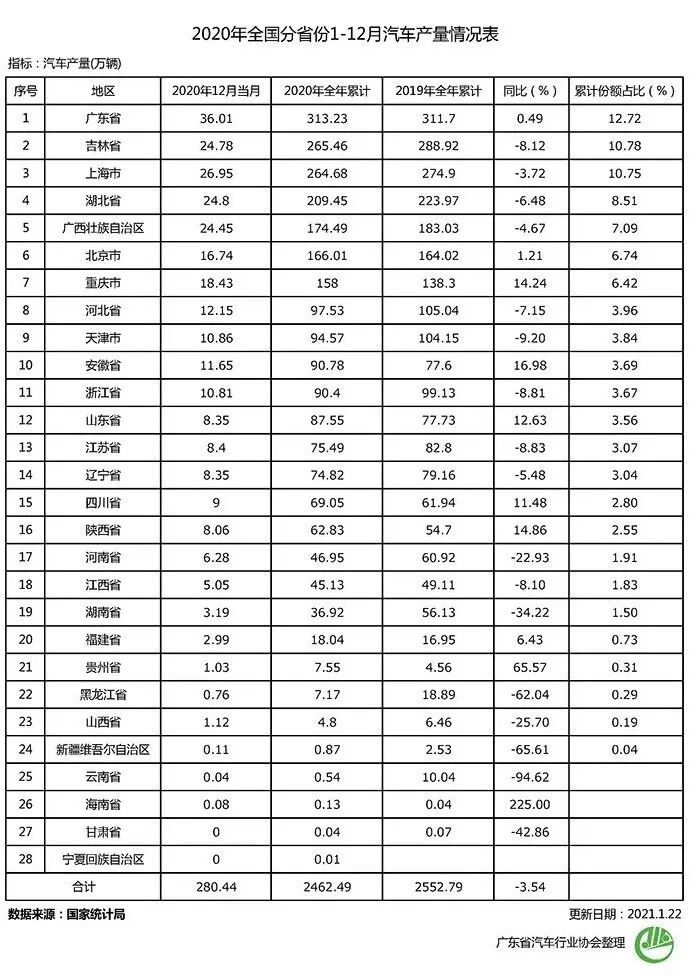 2020年全国分省份1-12月汽车产量情况表

指标：汽车产量(万辆)

| 序号 | 地区 | 2020年12月当月 | 2020年全年累计 | 2019年全年累计 | 同比（%） | 累计份额占比（%） |
|---|---|---|---|---|---|---|
| 1 | 广东省 | 36.01 | 313.23 | 311.7 | 0.49 | 12.72 |
| 2 | 吉林省 | 24.78 | 265.46 | 288.92 | -8.12 | 10.78 |
| 3 | 上海市 | 26.95 | 264.68 | 274.9 | -3.72 | 10.75 |
| 4 | 湖北省 | 24.8 | 209.45 | 223.97 | -6.48 | 8.51 |
| 5 | 广西壮族自治区 | 24.45 | 174.49 | 183.03 | -4.67 | 7.09 |
| 6 | 北京市 | 16.74 | 166.01 | 164.02 | 1.21 | 6.74 |
| 7 | 重庆市 | 18.43 | 158 | 138.3 | 14.24 | 6.42 |
| 8 | 河北省 | 12.15 | 97.53 | 105.04 | -7.15 | 3.96 |
| 9 | 天津市 | 10.86 | 94.57 | 104.15 | -9.20 | 3.84 |
| 10 | 安徽省 | 11.65 | 90.78 | 77.6 | 16.98 | 3.69 |
| 11 | 浙江省 | 10.81 | 90.4 | 99.13 | -8.81 | 3.67 |
| 12 | 山东省 | 8.35 | 87.55 | 77.73 | 12.63 | 3.56 |
| 13 | 江苏省 | 8.4 | 75.49 | 82.8 | -8.83 | 3.07 |
| 14 | 辽宁省 | 8.35 | 74.82 | 79.16 | -5.48 | 3.04 |
| 15 | 四川省 | 9 | 69.05 | 61.94 | 11.48 | 2.80 |
| 16 | 陕西省 | 8.06 | 62.83 | 54.7 | 14.86 | 2.55 |
| 17 | 河南省 | 6.28 | 46.95 | 60.92 | -22.93 | 1.91 |
| 18 | 江西省 | 5.05 | 45.13 | 49.11 | -8.10 | 1.83 |
| 19 | 湖南省 | 3.19 | 36.92 | 56.13 | -34.22 | 1.50 |
| 20 | 福建省 | 2.99 | 18.04 | 16.95 | 6.43 | 0.73 |
| 21 | 贵州省 | 1.03 | 7.55 | 4.56 | 65.57 | 0.31 |
| 22 | 黑龙江省 | 0.76 | 7.17 | 18.89 | -62.04 | 0.29 |
| 23 | 山西省 | 1.12 | 4.8 | 6.46 | -25.70 | 0.19 |
| 24 | 新疆维吾尔自治区 | 0.11 | 0.87 | 2.53 | -65.61 | 0.04 |
| 25 | 云南省 | 0.04 | 0.54 | 10.04 | -94.62 | |
| 26 | 海南省 | 0.08 | 0.13 | 0.04 | 225.00 | |
| 27 | 甘肃省 | 0 | 0.04 | 0.07 | -42.86 | |
| 28 | 宁夏回族自治区 | 0 | 0.01 | | | |
| 合计 | | 280.44 | 2462.49 | 2552.79 | -3.54 | |

数据来源：国家统计局

更新日期：2021.1.22

广东省汽车行业协会整理